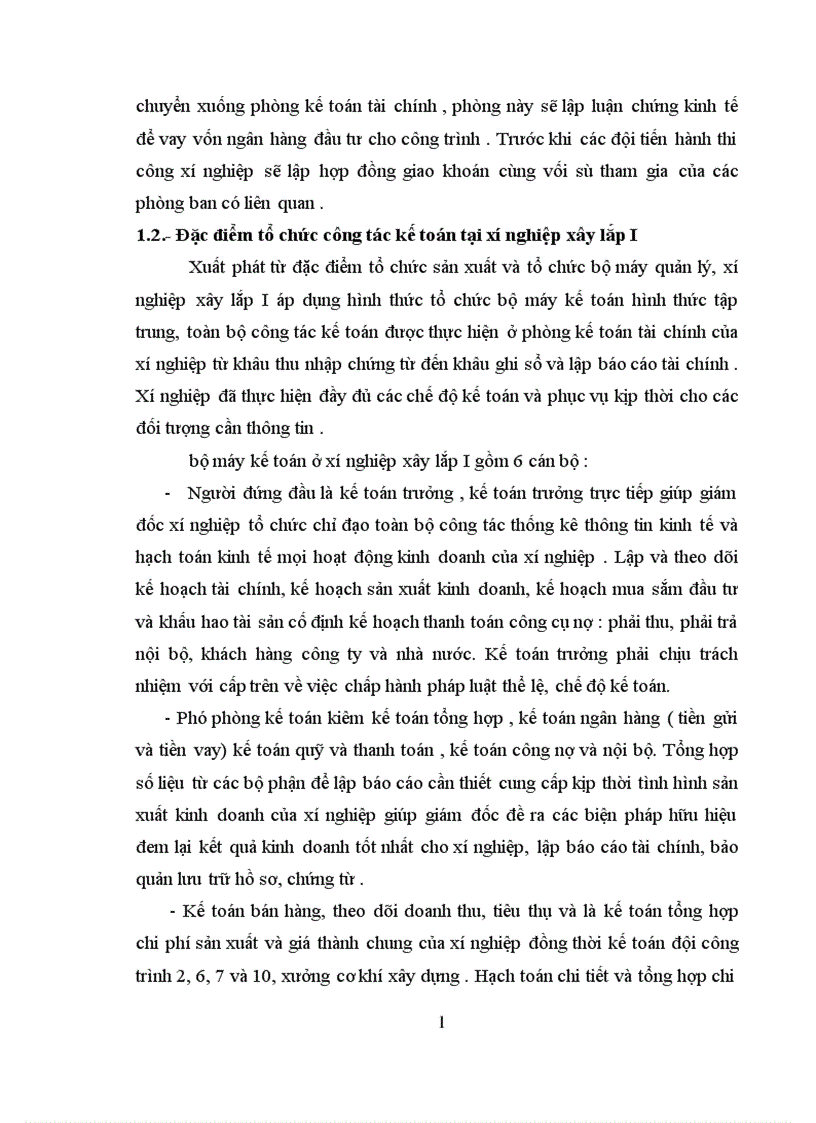 chuyển xuống phòng kế toán tài chính , phòng này sẽ lập luận chứng kinh tế để vay vốn ngân hàng đầu tư cho công trình . Trước khi các đội tiến hành thi công xí nghiệp sẽ lập hợp đồng giao khoán cùng với sù tham gia của các phòng ban có liên quan .

1.2.- Đặc điểm tổ chức công tác kế toán tại xí nghiệp xây lắp I

Xuất phát từ đặc điểm tổ chức sản xuất và tổ chức bộ máy quản lý, xí nghiệp xây lắp I áp dụng hình thức tổ chức bộ máy kế toán hình thức tập trung, toàn bộ công tác kế toán được thực hiện ở phòng kế toán tài chính của xí nghiệp từ khâu thu nhập chứng từ đến khâu ghi sổ và lập báo cáo tài chính . Xí nghiệp đã thực hiện đầy đủ các chế độ kế toán và phục vụ kịp thời cho các đối tượng cần thông tin .

bộ máy kế toán ở xí nghiệp xây lắp I gồm 6 cán bộ :

- Người đứng đầu là kế toán trưởng , kế toán trưởng trực tiếp giúp giám đốc xí nghiệp tổ chức chỉ đạo toàn bộ công tác thống kê thông tin kinh tế và hạch toán kinh tế mọi hoạt động kinh doanh của xí nghiệp . Lập và theo dõi kế hoạch tài chính, kế hoạch sản xuất kinh doanh, kế hoạch mua sắm đầu tư và khấu hao tài sản cố định kế hoạch thanh toán công cụ nợ : phải thu, phải trả nội bộ, khách hàng công ty và nhà nước. Kế toán trưởng phải chịu trách nhiệm với cấp trên về việc chấp hành pháp luật thể lệ, chế độ kế toán.

- Phó phòng kế toán kiêm kế toán tổng hợp , kế toán ngân hàng ( tiền gửi và tiền vay) kế toán quỹ và thanh toán , kế toán công nợ và nội bộ. Tổng hợp số liệu từ các bộ phận để lập báo cáo cần thiết cung cấp kịp thời tình hình sản xuất kinh doanh của xí nghiệp giúp giám đốc đề ra các biện pháp hữu hiệu đem lại kết quả kinh doanh tốt nhất cho xí nghiệp, lập báo cáo tài chính, bảo quản lưu trữ hồ sơ, chứng từ .

- Kế toán bán hàng, theo dõi doanh thu, tiêu thụ và là kế toán tổng hợp chi phí sản xuất và giá thành chung của xí nghiệp đồng thời kế toán đội công trình 2, 6, 7 và 10, xưởng cơ khí xây dựng . Hạch toán chi tiết và tổng hợp chi

1